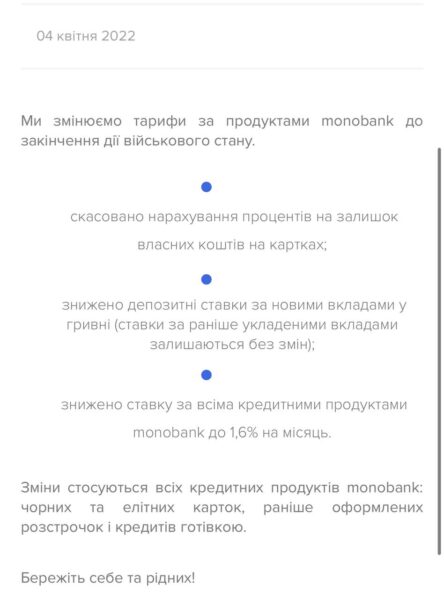 04 квітня 2022

Ми змінюємо тарифи за продуктами monobank до закінчення дії військового стану.

скасовано нарахування процентів на залишок власних коштів на картках;

знижено депозитні ставки за новими вкладами у гривні (ставки за раніше укладеними вкладами залишаються без змін);

знижено ставку за всіма кредитними продуктами monobank до 1,6% на місяць.

Зміни стосуються всіх кредитних продуктів monobank: чорних та елітних карток, раніше оформлених розстрочок і кредитів готівкою.

Бережіть себе та рідних!